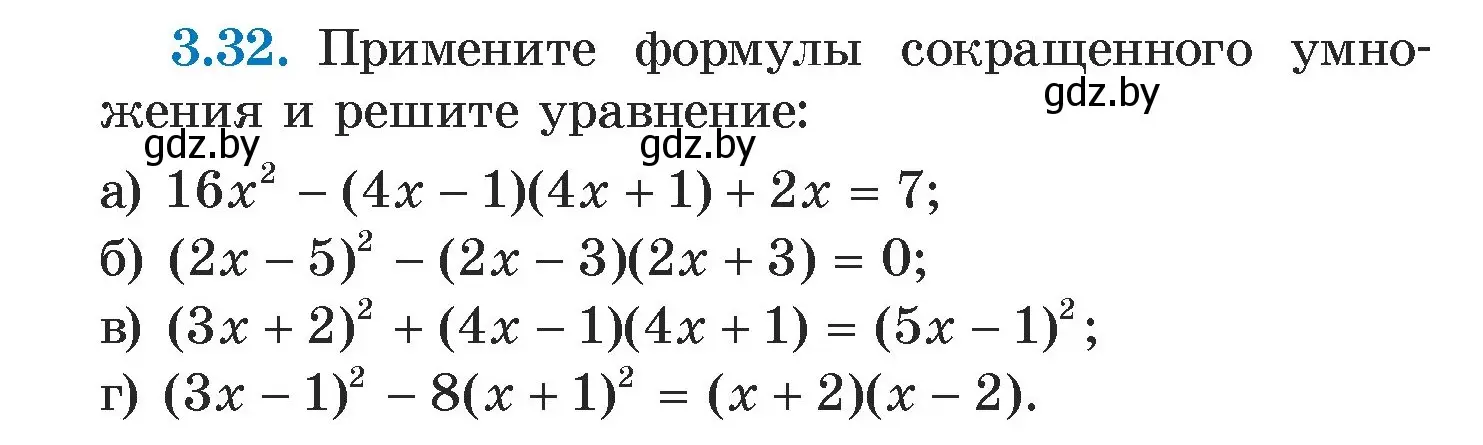 3.32. Примените формулы сокращенного умножения и решите уравнение:

gdz.by gdz.by gdz.by

а) $16x^2 - (4x - 1)(4x + 1) + 2x = 7$;

б) $(2x - 5)^2 - (2x - 3)(2x + 3) = 0$;

в) $(3x + 2)^2 + (4x - 1)(4x + 1) = (5x - 1)^2$;

г) $(3x - 1)^2 - 8(x + 1)^2 = (x + 2)(x - 2)$.